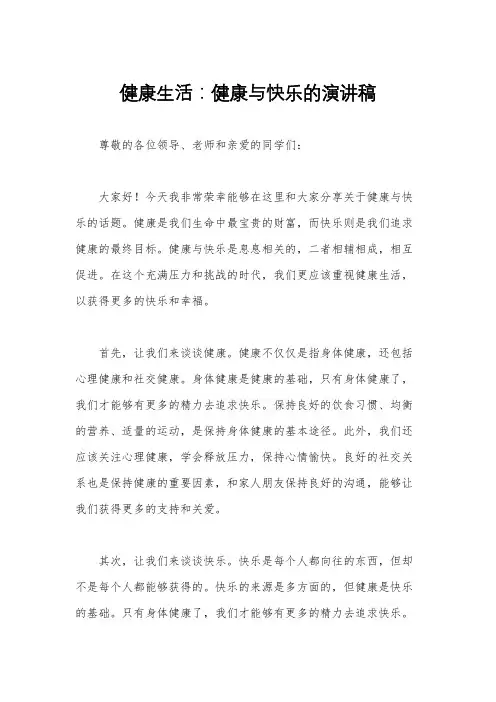 健康生活：健康与快乐的演讲稿

尊敬的各位领导、老师和亲爱的同学们：

大家好！今天我非常荣幸能够在这里和大家分享关于健康与快乐的话题。健康是我们生命中最宝贵的财富，而快乐则是我们追求健康的最终目标。健康与快乐是息息相关的，二者相辅相成，相互促进。在这个充满压力和挑战的时代，我们更应该重视健康生活，以获得更多的快乐和幸福。

首先，让我们来谈谈健康。健康不仅仅是指身体健康，还包括心理健康和社交健康。身体健康是健康的基础，只有身体健康了，我们才能够有更多的精力去追求快乐。保持良好的饮食习惯、均衡的营养、适量的运动，是保持身体健康的基本途径。此外，我们还应该关注心理健康，学会释放压力，保持心情愉快。良好的社交关系也是保持健康的重要因素，和家人朋友保持良好的沟通，能够让我们获得更多的支持和关爱。

其次，让我们来谈谈快乐。快乐是每个人都向往的东西，但却不是每个人都能够获得的。快乐的来源是多方面的，但健康是快乐的基础。只有身体健康了，我们才能够有更多的精力去追求快乐。